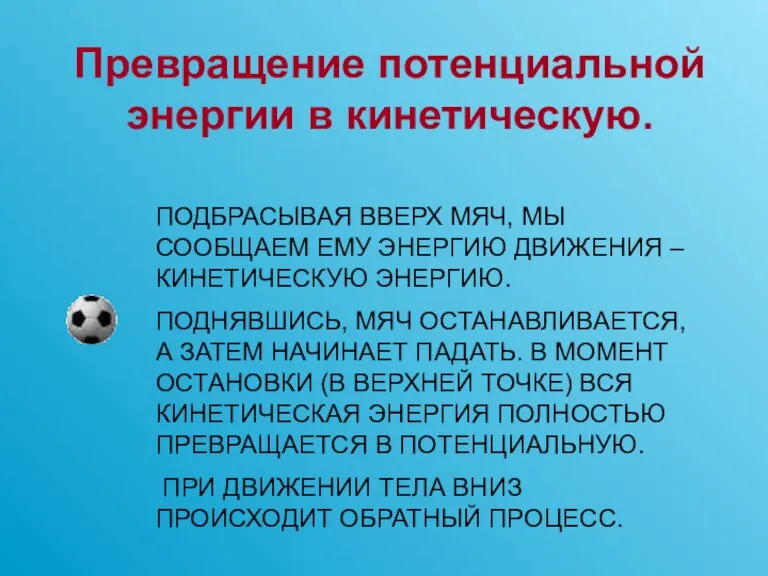 Превращение потенциальной энергии в кинетическую.

ПОДБРАСЫВАЯ ВВЕРХ МЯЧ, МЫ СООБЩАЕМ ЕМУ ЭНЕРГИЮ ДВИЖЕНИЯ – КИНЕТИЧЕСКУЮ ЭНЕРГИЮ.

ПОДНЯВШИСЬ, МЯЧ ОСТАНАВЛИВАЕТСЯ, А ЗАТЕМ НАЧИНАЕТ ПАДАТЬ. В МОМЕНТ ОСТАНОВКИ (В ВЕРХНЕЙ ТОЧКЕ) ВСЯ КИНЕТИЧЕСКАЯ ЭНЕРГИЯ ПОЛНОСТЬЮ ПРЕВРАЩАЕТСЯ В ПОТЕНЦИАЛЬНУЮ.

ПРИ ДВИЖЕНИИ ТЕЛА ВНИЗ ПРОИСХОДИТ ОБРАТНЫЙ ПРОЦЕСС.